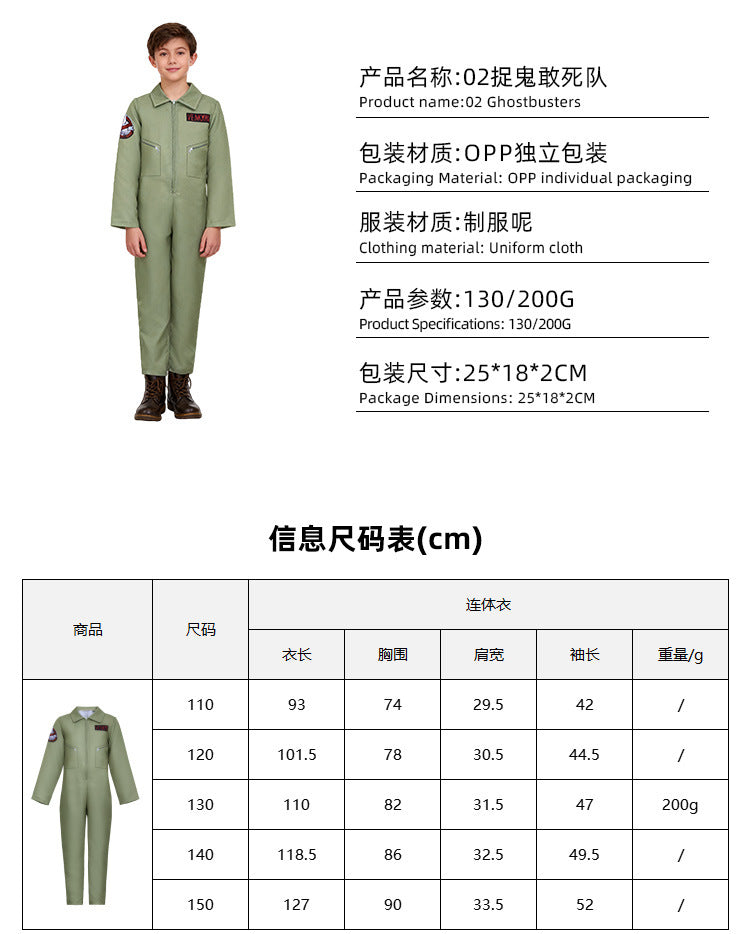 产品名称:02捉鬼敢死队
Product name:02 Ghostbusters

包装材质:OPP独立包装
Packaging Material: OPP individual packaging

服装材质:制服呢
Clothing material: Uniform cloth

产品参数:130/200G
Product Specifications: 130/200G

包装尺寸:25*18*2CM
Package Dimensions: 25*18*2CM

信息尺码表(cm)

| 商品 | 尺码 | 连体衣 | | | | |
|---|---|---|---|---|---|---|
| | | 衣长 | 胸围 | 肩宽 | 袖长 | 重量/g |
| | 110 | 93 | 74 | 29.5 | 42 | / |
| | 120 | 101.5 | 78 | 30.5 | 44.5 | / |
| | 130 | 110 | 82 | 31.5 | 47 | 200g |
| | 140 | 118.5 | 86 | 32.5 | 49.5 | / |
| | 150 | 127 | 90 | 33.5 | 52 | / |